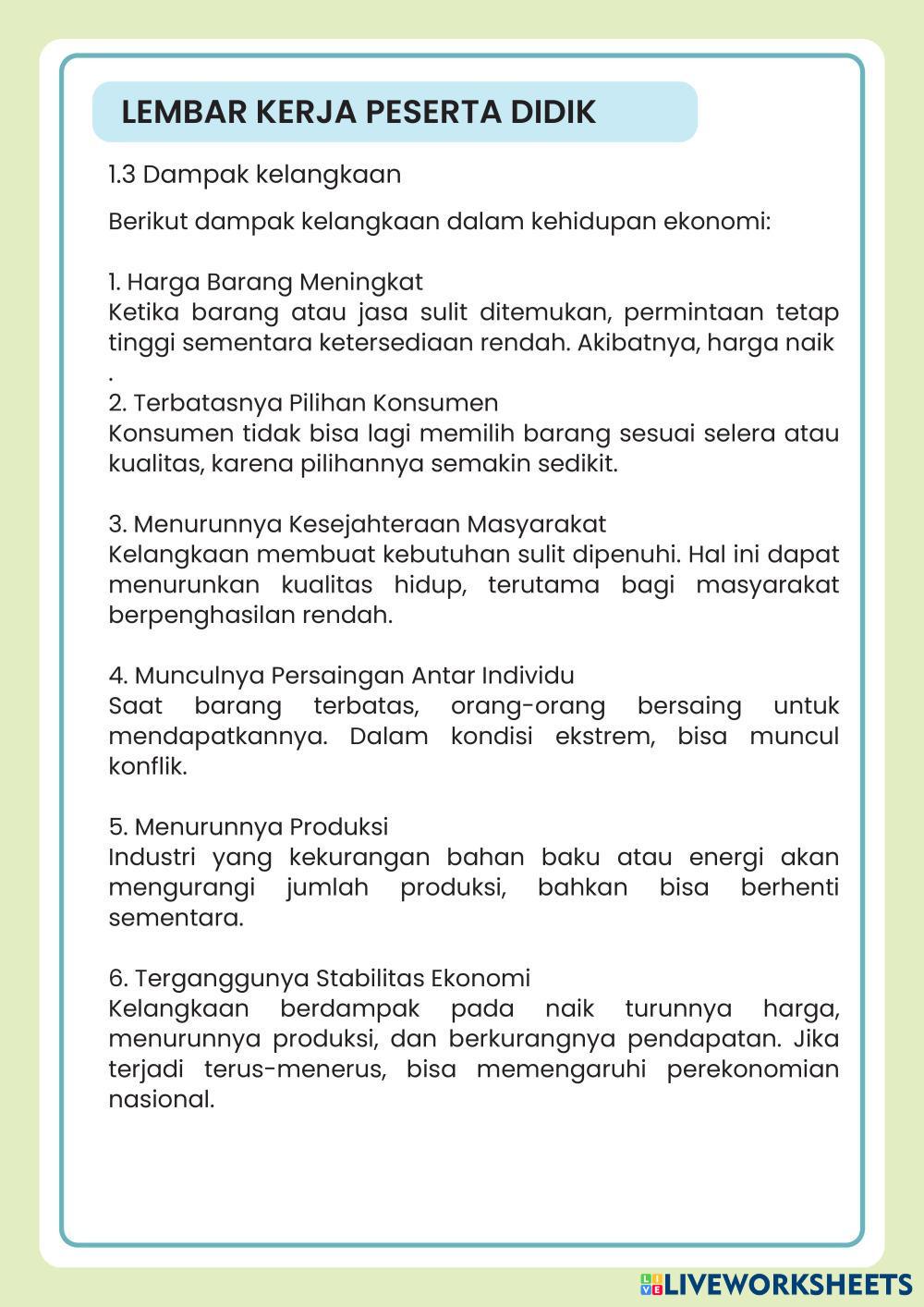 LEMBAR KERJA PESERTA DIDIK

1.3 Dampak kelangkaan

Berikut dampak kelangkaan dalam kehidupan ekonomi:

1. Harga Barang Meningkat
Ketika barang atau jasa sulit ditemukan, permintaan tetap tinggi sementara ketersediaan rendah. Akibatnya, harga naik
.
2. Terbatasnya Pilihan Konsumen
Konsumen tidak bisa lagi memilih barang sesuai selera atau kualitas, karena pilihannya semakin sedikit.

3. Menurunnya Kesejahteraan Masyarakat
Kelangkaan membuat kebutuhan sulit dipenuhi. Hal ini dapat menurunkan kualitas hidup, terutama bagi masyarakat berpenghasilan rendah.

4. Munculnya Persaingan Antar Individu
Saat barang terbatas, orang-orang bersaing untuk mendapatkannya. Dalam kondisi ekstrem, bisa muncul konflik.

5. Menurunnya Produksi
Industri yang kekurangan bahan baku atau energi akan mengurangi jumlah produksi, bahkan bisa berhenti sementara.

6. Terganggunya Stabilitas Ekonomi
Kelangkaan berdampak pada naik turunnya harga, menurunnya produksi, dan berkurangnya pendapatan. Jika terjadi terus-menerus, bisa memengaruhi perekonomian nasional.

LIVEWORKSHEETS